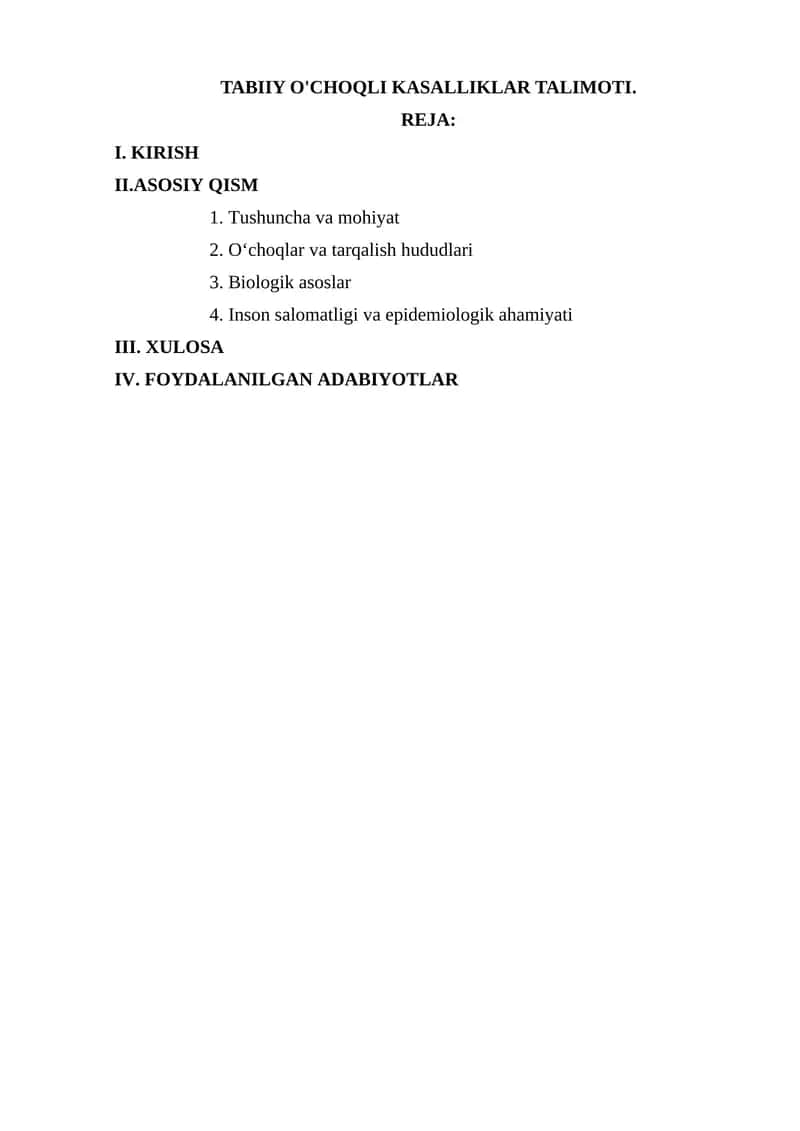 TABIIY O'CHOQLI KASALLIKLAR TALIMOTI.

REJA:

I. KIRISH

II.ASOSIY QISM

1. Tushuncha va mohiyat
2. O‘choqlar va tarqalish hududlari
3. Biologik asoslar
4. Inson salomatligi va epidemiologik ahamiyati

III. XULOSA

IV. FOYDALANILGAN ADABIYOTLAR